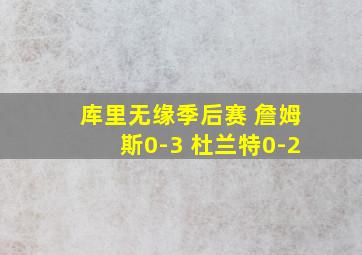 库里无缘季后赛 詹姆斯0-3 杜兰特0-2